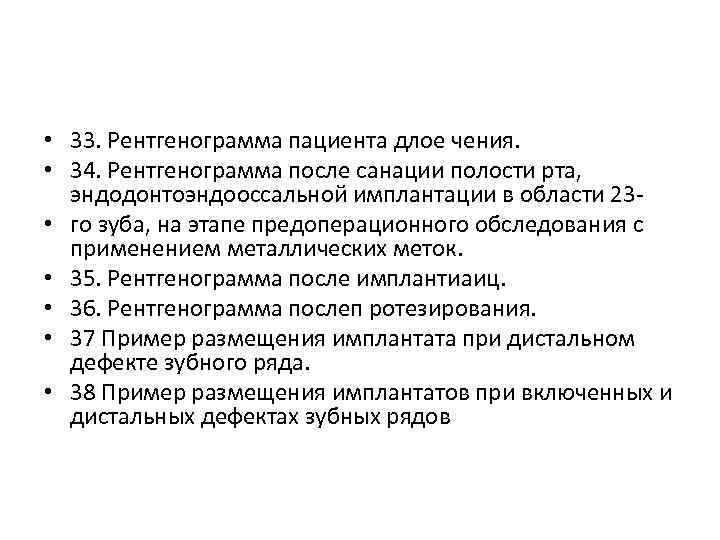 • 33. Рентгенограмма пациента длое чения.
• 34. Рентгенограмма после санации полости рта, эндодонтоэндооссальной имплантации в области 23-
• го зуба, на этапе предоперационного обследования с применением металлических меток.
• 35. Рентгенограмма после имплантиаиц.
• 36. Рентгенограмма послеп ротезирования.
• 37 Пример размещения имплантата при дистальном дефекте зубного ряда.
• 38 Пример размещения имплантатов при включенных и дистальных дефектах зубных рядов